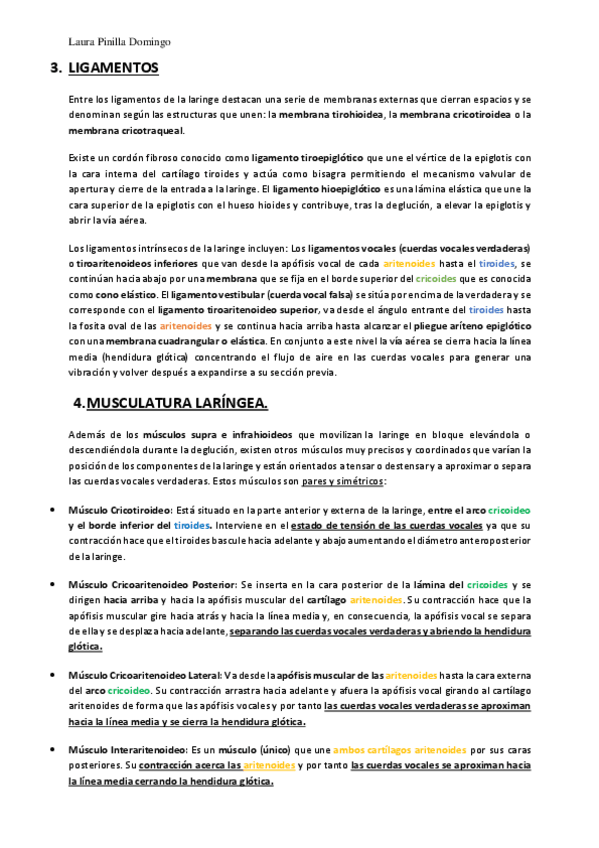 Laura Pinilla Domingo

3. LIGAMENTOS

Entre los ligamentos de la laringe destacan una serie de membranas externas que cierran espacios y se denominan según las estructuras que unen: la membrana tirohioidea, la membrana cricotiroidea o la membrana cricotraqueal.

Existe un cordón fibroso conocido como ligamento tiroepiglótico que une el vértice de la epiglotis con la cara interna del cartílago tiroides y actúa como bisagra permitiendo el mecanismo valvular de apertura y cierre de la entrada a la laringe. El ligamento hioepiglótico es una lámina elástica que une la cara superior de la epiglotis con el hueso hioides y contribuye, tras la deglución, a elevar la epiglotis y abrir la vía aérea.

Los ligamentos intrínsecos de la laringe incluyen: Los ligamentos vocales (cuerdas vocales verdaderas) o tiroaritenoideos inferiores que van desde la apófisis vocal de cada aritenoides hasta el tiroides, se continúan hacia abajo por una membrana que se fija en el borde superior del cricoides que es conocida como cono elástico. El ligamento vestibular (cuerda vocal falsa) se sitúa por encima de la verdadera y se corresponde con el ligamento tiroaritenoideo superior, va desde el ángulo entrante del tiroides hasta la fosita oval de las aritenoides y se continua hacia arriba hasta alcanzar el pliegue aríteno epiglótico con una membrana cuadrangular o elástica. En conjunto a este nivel la vía aérea se cierra hacia la línea media (hendidura glótica) concentrando el flujo de aire en las cuerdas vocales para generar una vibración y volver después a expandirse a su sección previa.

4. MUSCULATURA LARÍNGEA.

Además de los músculos supra e infrahioideos que movilizan la laringe en bloque elevándola o descendiéndola durante la deglución, existen otros músculos muy precisos y coordinados que varían la posición de los componentes de la laringe y están orientados a tensar o destensar y a aproximar o separa las cuerdas vocales verdaderas. Estos músculos son pares y simétricos:

• Músculo Cricotiroideo: Está situado en la parte anterior y externa de la laringe, entre el arco cricoideo y el borde inferior del tiroides. Interviene en el estado de tensión de las cuerdas vocales ya que su contracción hace que el tiroides bascule hacia adelante y abajo aumentando el diámetro anteroposterior de la laringe.

• Músculo Cricoaritenoideo Posterior: Se inserta en la cara posterior de la lámina del cricoides y se dirigen hacia arriba y hacia la apófisis muscular del cartílago aritenoides. Su contracción hace que la apófisis muscular gire hacia atrás y hacia la línea media y, en consecuencia, la apófisis vocal se separa de ella y se desplaza hacia adelante, separando las cuerdas vocales verdaderas y abriendo la hendidura glótica.

• Músculo Cricoaritenoideo Lateral: Va desde la apófisis muscular de las aritenoides hasta la cara externa del arco cricoideo. Su contracción arrastra hacia adelante y afuera la apófisis vocal girando al cartílago aritenoides de forma que las apófisis vocales y por tanto las cuerdas vocales verdaderas se aproximan hacia la línea media y se cierra la hendidura glótica.

• Músculo Interaritenoideo: Es un músculo (único) que une ambos cartílagos aritenoides por sus caras posteriores. Su contracción acerca las aritenoides y por tanto las cuerdas vocales se aproximan hacia la línea media cerrando la hendidura glótica.